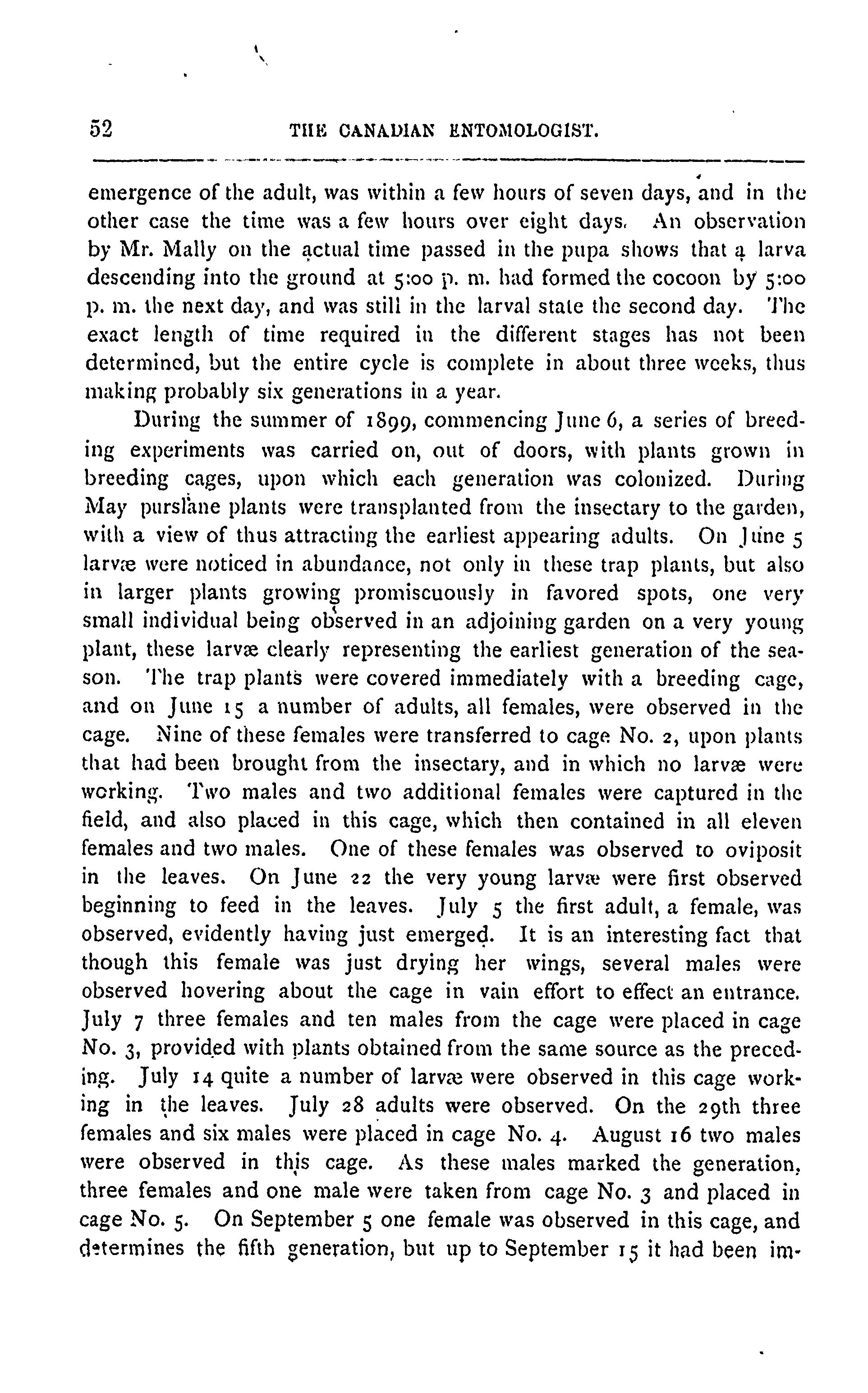 52 THE CANADIAN ENTOMOLOGIST.

emergence of the adult, was within a few hours of seven days, and in the other case the time was a few hours over eight days. An observation by Mr. Mally on the actual time passed in the pupa shows that a larva descending into the ground at 5:00 p. m. had formed the cocoon by 5:00 p. m. the next day, and was still in the larval state the second day. The exact length of time required in the different stages has not been determined, but the entire cycle is complete in about three weeks, thus making probably six generations in a year.

During the summer of 1899, commencing June 6, a series of breeding experiments was carried on, out of doors, with plants grown in breeding cages, upon which each generation was colonized. During May purslane plants were transplanted from the insectary to the garden, with a view of thus attracting the earliest appearing adults. On June 5 larvæ were noticed in abundance, not only in these trap plants, but also in larger plants growing promiscuously in favored spots, one very small individual being observed in an adjoining garden on a very young plant, these larvæ clearly representing the earliest generation of the season. The trap plants were covered immediately with a breeding cage, and on June 15 a number of adults, all females, were observed in the cage. Nine of these females were transferred to cage No. 2, upon plants that had been brought from the insectary, and in which no larvæ were working. Two males and two additional females were captured in the field, and also placed in this cage, which then contained in all eleven females and two males. One of these females was observed to oviposit in the leaves. On June 22 the very young larvæ were first observed beginning to feed in the leaves. July 5 the first adult, a female, was observed, evidently having just emerged. It is an interesting fact that though this female was just drying her wings, several males were observed hovering about the cage in vain effort to effect an entrance. July 7 three females and ten males from the cage were placed in cage No. 3, provided with plants obtained from the same source as the preceding. July 14 quite a number of larvæ were observed in this cage working in the leaves. July 28 adults were observed. On the 29th three females and six males were placed in cage No. 4. August 16 two males were observed in this cage. As these males marked the generation, three females and one male were taken from cage No. 3 and placed in cage No. 5. On September 5 one female was observed in this cage, and determines the fifth generation, but up to September 15 it had been im-